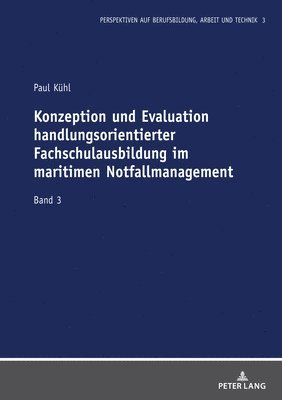 PERSPEKTIVEN AUF BERUFSBILDUNG, ARBEIT UND TECHNIK 3

Paul Kühl

Konzeption und Evaluation handlungsorientierter Fachschulausbildung im maritimen Notfallmanagement

Band 3

PETER LANG